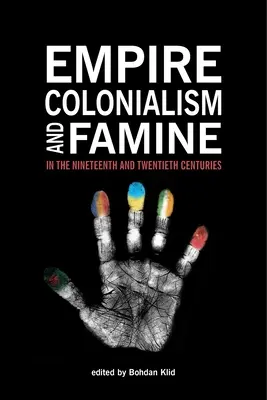 EMPIRE
COLONIALISM
AND FAMINE

IN THE NINETEENTH AND TWENTIETH CENTURIES

edited by Bohdan Klid